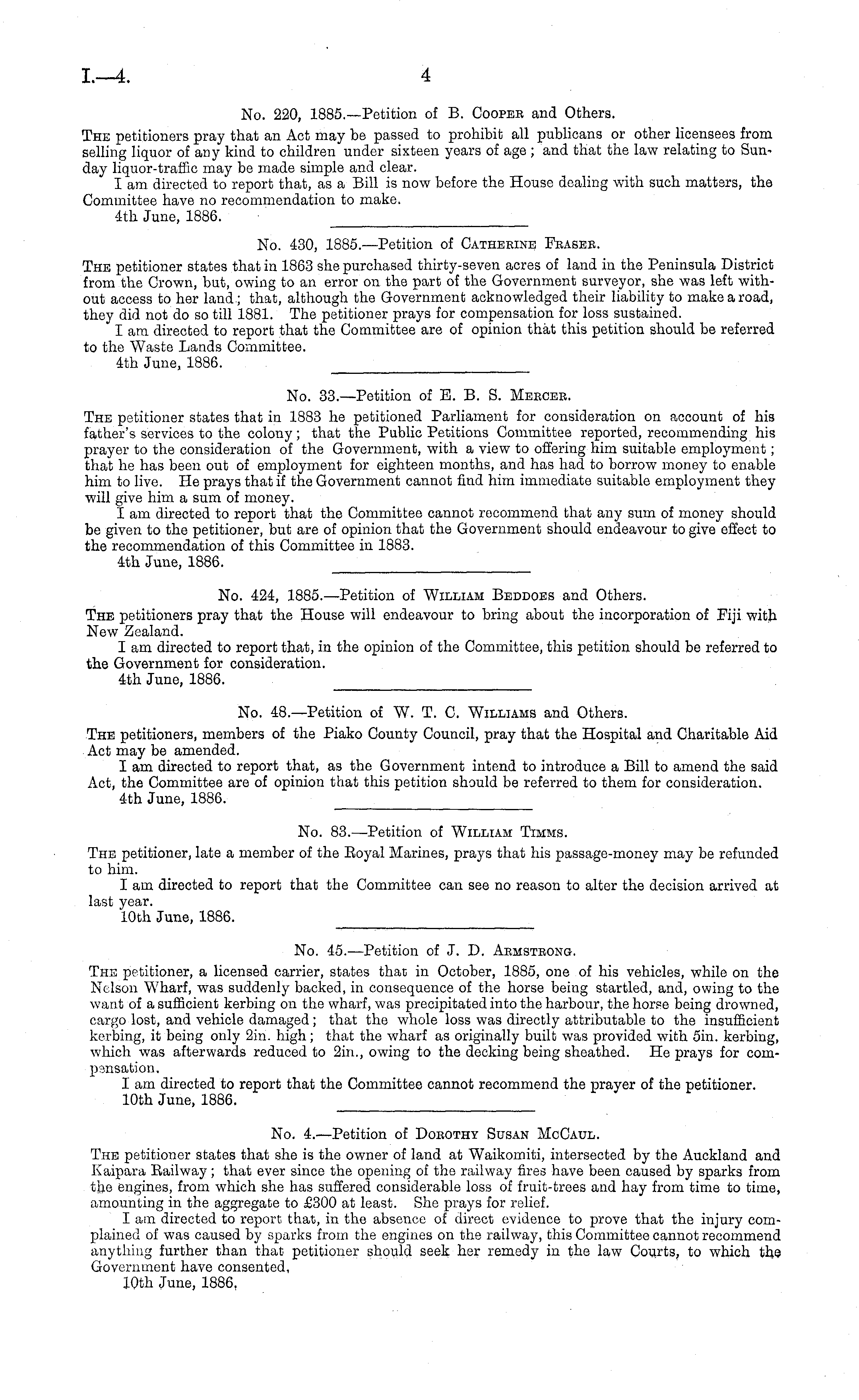 I.—4. 4

No. 220, 1885.—Petition of B. Cooper and Others.

The petitioners pray that an Act may be passed to prohibit all publicans or other licensees from selling liquor of any kind to children under sixteen years of age; and that the law relating to Sunday liquor-traffic may be made simple and clear.

I am directed to report that, as a Bill is now before the House dealing with such matters, the Committee have no recommendation to make.

4th June, 1886.

No. 430, 1885.—Petition of Catherine Fraser.

The petitioner states that in 1863 she purchased thirty-seven acres of land in the Peninsula District from the Crown, but, owing to an error on the part of the Government surveyor, she was left without access to her land; that, although the Government acknowledged their liability to make a road, they did not do so till 1881. The petitioner prays for compensation for loss sustained.

I am directed to report that the Committee are of opinion that this petition should be referred to the Waste Lands Committee.

4th June, 1886.

No. 33.—Petition of E. B. S. Mercer.

The petitioner states that in 1883 he petitioned Parliament for consideration on account of his father's services to the colony; that the Public Petitions Committee reported, recommending his prayer to the consideration of the Government, with a view to offering him suitable employment; that he has been out of employment for eighteen months, and has had to borrow money to enable him to live. He prays that if the Government cannot find him immediate suitable employment they will give him a sum of money.

I am directed to report that the Committee cannot recommend that any sum of money should be given to the petitioner, but are of opinion that the Government should endeavour to give effect to the recommendation of this Committee in 1883.

4th June, 1886.

No. 424, 1885.—Petition of William Beddoes and Others.

The petitioners pray that the House will endeavour to bring about the incorporation of Fiji with New Zealand.

I am directed to report that, in the opinion of the Committee, this petition should be referred to the Government for consideration.

4th June, 1886.

No. 48.—Petition of W. T. C. Williams and Others.

The petitioners, members of the Piako County Council, pray that the Hospital and Charitable Aid Act may be amended.

I am directed to report that, as the Government intend to introduce a Bill to amend the said Act, the Committee are of opinion that this petition should be referred to them for consideration.

4th June, 1886.

No. 83.—Petition of William Timms.

The petitioner, late a member of the Royal Marines, prays that his passage-money may be refunded to him.

I am directed to report that the Committee can see no reason to alter the decision arrived at last year.

10th June, 1886.

No. 45.—Petition of J. D. Armstrong.

The petitioner, a licensed carrier, states that in October, 1885, one of his vehicles, while on the Nelson Wharf, was suddenly backed, in consequence of the horse being startled, and, owing to the want of a sufficient kerbing on the wharf, was precipitated into the harbour, the horse being drowned, cargo lost, and vehicle damaged; that the whole loss was directly attributable to the insufficient kerbing, it being only 2in. high; that the wharf as originally built was provided with 5in. kerbing, which was afterwards reduced to 2in., owing to the decking being sheathed. He prays for compensation.

I am directed to report that the Committee cannot recommend the prayer of the petitioner.

10th June, 1886.

No. 4.—Petition of Dorothy Susan McCaul.

The petitioner states that she is the owner of land at Waikomiti, intersected by the Auckland and Kaipara Railway; that ever since the opening of the railway fires have been caused by sparks from the engines, from which she has suffered considerable loss of fruit-trees and hay from time to time, amounting in the aggregate to £300 at least. She prays for relief.

I am directed to report that, in the absence of direct evidence to prove that the injury complained of was caused by sparks from the engines on the railway, this Committee cannot recommend anything further than that petitioner should seek her remedy in the law Courts, to which the Government have consented.

10th June, 1886.